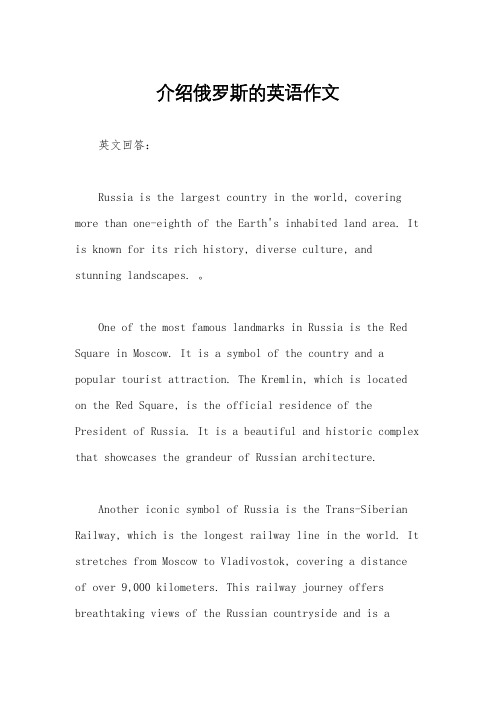 介绍俄罗斯的英语作文

英文回答：

Russia is the largest country in the world, covering more than one-eighth of the Earth's inhabited land area. It is known for its rich history, diverse culture, and stunning landscapes. 。

One of the most famous landmarks in Russia is the Red Square in Moscow. It is a symbol of the country and a popular tourist attraction. The Kremlin, which is located on the Red Square, is the official residence of the President of Russia. It is a beautiful and historic complex that showcases the grandeur of Russian architecture.

Another iconic symbol of Russia is the Trans-Siberian Railway, which is the longest railway line in the world. It stretches from Moscow to Vladivostok, covering a distance of over 9,000 kilometers. This railway journey offers breathtaking views of the Russian countryside and is a